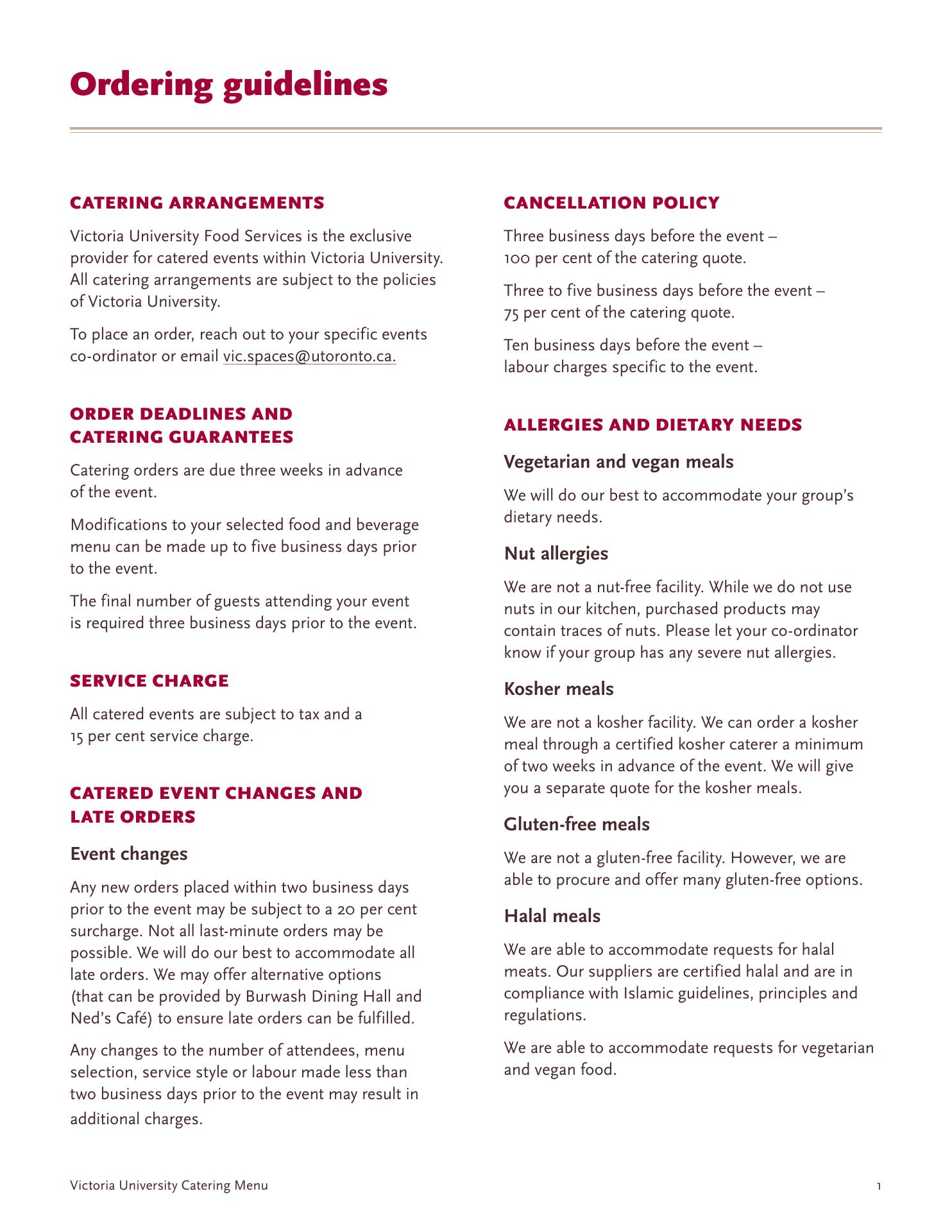 Ordering guidelines

CATERING ARRANGEMENTS

Victoria University Food Services is the exclusive provider for catered events within Victoria University. All catering arrangements are subject to the policies of Victoria University.

To place an order, reach out to your specific events co-ordinator or email vic.spaces@utoronto.ca.

ORDER DEADLINES AND CATERING GUARANTEES

Catering orders are due three weeks in advance of the event.

Modifications to your selected food and beverage menu can be made up to five business days prior to the event.

The final number of guests attending your event is required three business days prior to the event.

SERVICE CHARGE

All catered events are subject to tax and a 15 per cent service charge.

CATERED EVENT CHANGES AND LATE ORDERS

Event changes

Any new orders placed within two business days prior to the event may be subject to a 20 per cent surcharge. Not all last-minute orders may be possible. We will do our best to accommodate all late orders. We may offer alternative options (that can be provided by Burwash Dining Hall and Ned's Café) to ensure late orders can be fulfilled.

Any changes to the number of attendees, menu selection, service style or labour made less than two business days prior to the event may result in additional charges.

CANCELLATION POLICY

Three business days before the event – 100 per cent of the catering quote.

Three to five business days before the event – 75 per cent of the catering quote.

Ten business days before the event – labour charges specific to the event.

ALLERGIES AND DIETARY NEEDS

Vegetarian and vegan meals

We will do our best to accommodate your group's dietary needs.

Nut allergies

We are not a nut-free facility. While we do not use nuts in our kitchen, purchased products may contain traces of nuts. Please let your co-ordinator know if your group has any severe nut allergies.

Kosher meals

We are not a kosher facility. We can order a kosher meal through a certified kosher caterer a minimum of two weeks in advance of the event. We will give you a separate quote for the kosher meals.

Gluten-free meals

We are not a gluten-free facility. However, we are able to procure and offer many gluten-free options.

Halal meals

We are able to accommodate requests for halal meats. Our suppliers are certified halal and are in compliance with Islamic guidelines, principles and regulations.

We are able to accommodate requests for vegetarian and vegan food.

Victoria University Catering Menu

1